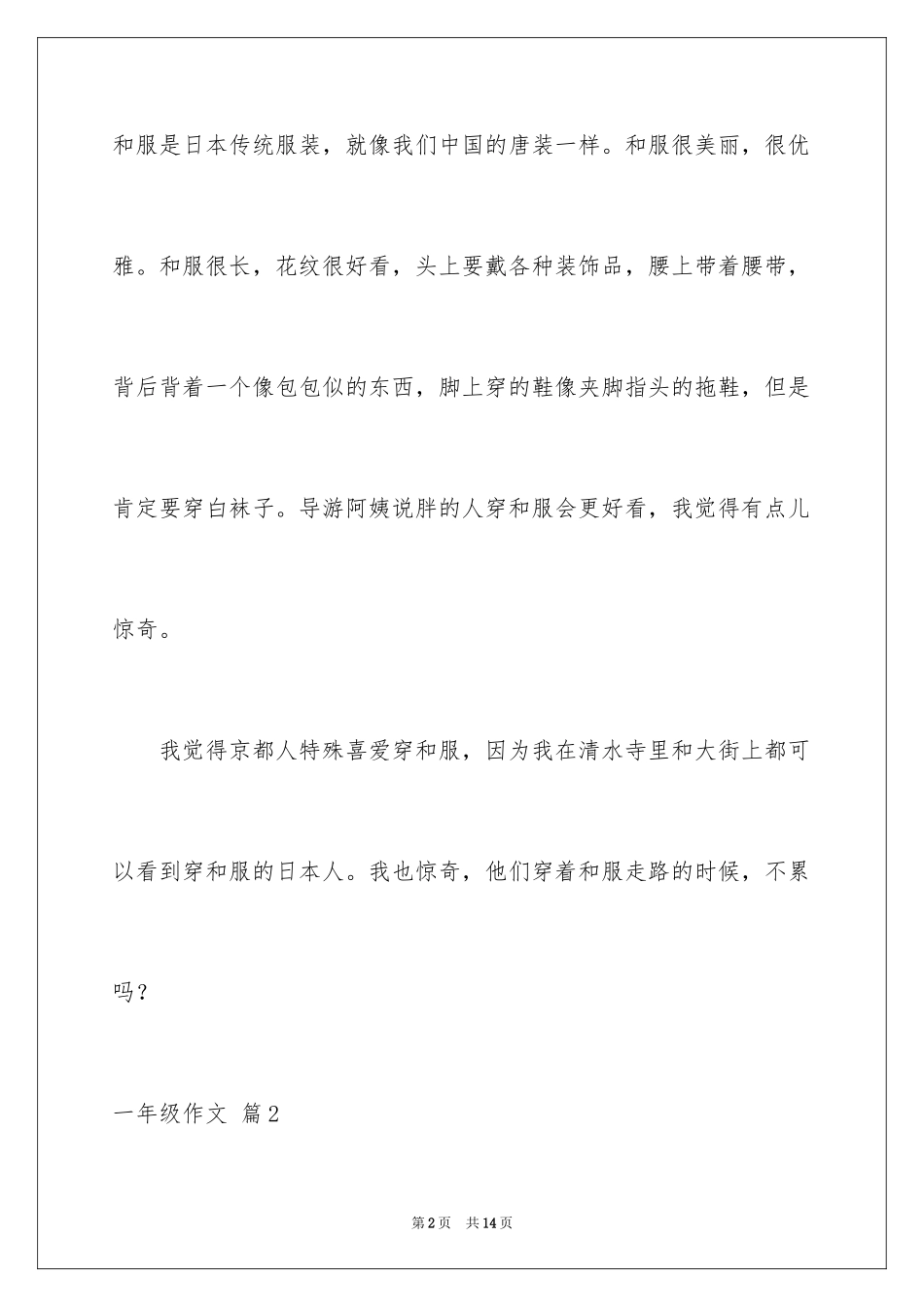 和服是日本传统服装，就像我们中国的唐装一样。和服很美丽，很优雅。和服很长，花纹很好看，头上要戴各种装饰品，腰上带着腰带，背后背着一个像包包似的东西，脚上穿的鞋像夹脚指头的拖鞋，但是肯定要穿白袜子。导游阿姨说胖的人穿和服会更好看，我觉得有点儿惊奇。

我觉得京都人特殊喜爱穿和服，因为我在清水寺里和大街上都可以看到穿和服的日本人。我也惊奇，他们穿着和服走路的时候，不累吗？

一年级作文 篇2

第2页 共14页